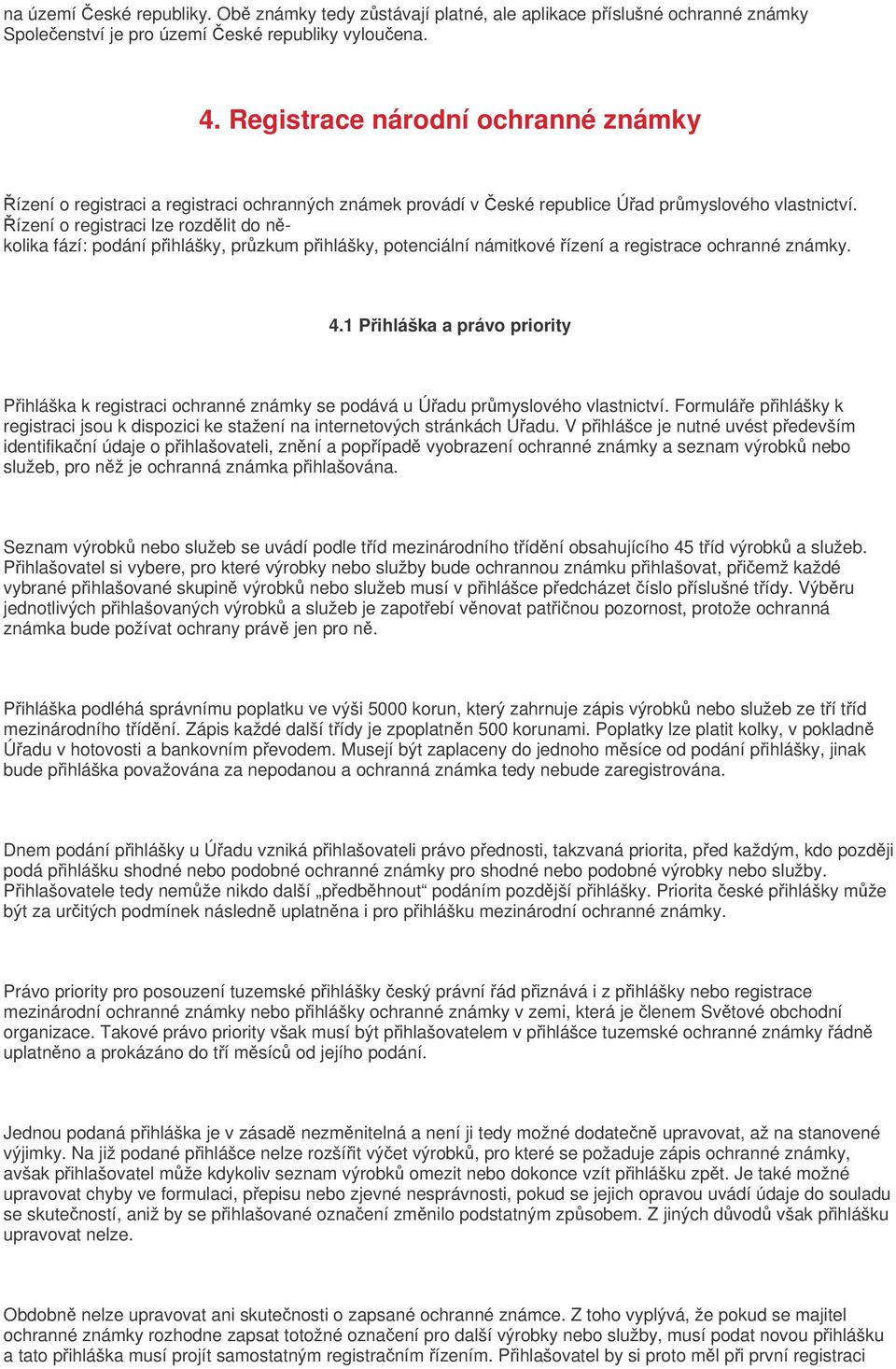 na území České republiky. Obě známky tedy zůstávají platné, ale aplikace příslušné ochranné známky Společenství je pro území České republiky vyloučena.

4. Registrace národní ochranné známky

Řízení o registraci a registraci ochranných známek provádí v České republice Úřad průmyslového vlastnictví. Řízení o registraci lze rozdělit do několika fází: podání přihlášky, průzkum přihlášky, potenciální námitkové řízení a registrace ochranné známky.

4.1 Přihláška a právo priority

Přihláška k registraci ochranné známky se podává u Úřadu průmyslového vlastnictví. Formuláře přihlášky k registraci jsou k dispozici ke stažení na internetových stránkách Úřadu. V přihlášce je nutné uvést především identifikační údaje o přihlašovateli, znění a popřípadě vyobrazení ochranné známky a seznam výrobků nebo služeb, pro něž je ochranná známka přihlašována.

Seznam výrobků nebo služeb se uvádí podle tříd mezinárodního třídění obsahujícího 45 tříd výrobků a služeb. Přihlašovatel si vybere, pro které výrobky nebo služby bude ochrannou známku přihlašovat, přičemž každé vybrané přihlašované skupině výrobků nebo služeb musí v přihlášce předcházet číslo příslušné třídy. Výběru jednotlivých přihlašovaných výrobků a služeb je zapotřebí věnovat patřičnou pozornost, protože ochranná známka bude požívat ochrany právě jen pro ně.

Přihláška podléhá správnímu poplatku ve výši 5000 korun, který zahrnuje zápis výrobků nebo služeb ze tří tříd mezinárodního třídění. Zápis každé další třídy je zpoplatněn 500 korunami. Poplatky lze platit kolky, v pokladně Úřadu v hotovosti a bankovním převodem. Musejí být zaplaceny do jednoho měsíce od podání přihlášky, jinak bude přihláška považována za nepodanou a ochranná známka tedy nebude zaregistrována.

Dnem podání přihlášky u Úřadu vzniká přihlašovateli právo přednosti, takzvaná priorita, před každým, kdo později podá přihlášku shodné nebo podobné ochranné známky pro shodné nebo podobné výrobky nebo služby. Přihlašovatele tedy nemůže nikdo další „předběhnout“ podáním pozdější přihlášky. Priorita české přihlášky může být za určitých podmínek následně uplatněna i pro přihlášku mezinárodní ochranné známky.

Právo priority pro posouzení tuzemské přihlášky český právní řád přiznává i z přihlášky nebo registrace mezinárodní ochranné známky nebo přihlášky ochranné známky v zemi, která je členem Světové obchodní organizace. Takové právo priority však musí být přihlašovatelem v přihlášce tuzemské ochranné známky řádně uplatněno a prokázáno do tří měsíců od jejího podání.

Jednou podaná přihláška je v zásadě nezměnitelná a není ji tedy možné dodatečně upravovat, až na stanovené výjimky. Na již podané přihlášce nelze rozšířit výčet výrobků, pro které se požaduje zápis ochranné známky, avšak přihlašovatel může kdykoliv seznam výrobků omezit nebo dokonce vzít přihlášku zpět. Je také možné upravovat chyby ve formulaci, přepisu nebo zjevné nesprávnosti, pokud se jejich opravou uvádí údaje do souladu se skutečností, aniž by se přihlašované označení změnilo podstatným způsobem. Z jiných důvodů však přihlášku upravovat nelze.

Obdobně nelze upravovat ani skutečnosti o zapsané ochranné známce. Z toho vyplývá, že pokud se majitel ochranné známky rozhodne zapsat totožné označení pro další výrobky nebo služby, musí podat novou přihlášku a tato přihláška musí projít samostatným registračním řízením. Přihlašovatel by si proto měl při první registraci